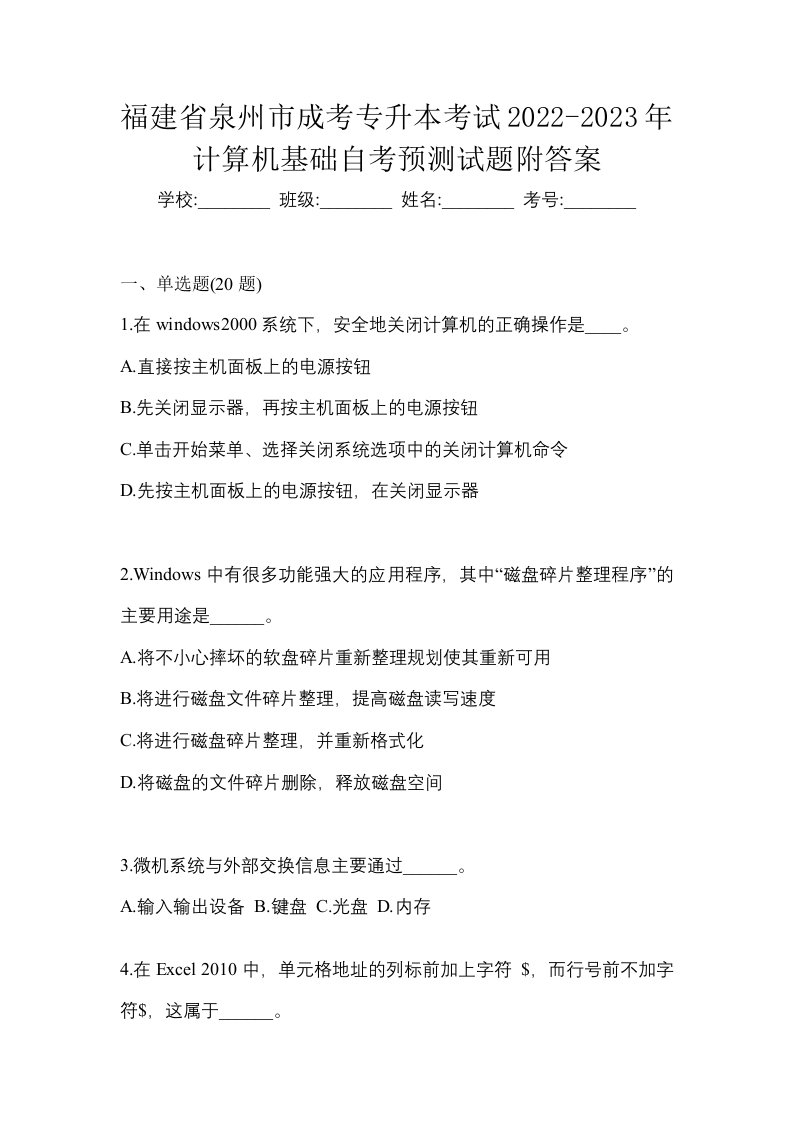 福建省泉州市成考专升本考试2022-2023年计算机基础自考预测试题附答案

学校:________ 班级:________ 姓名:________ 考号:________

一、单选题(20 题)

1.在 windows2000 系统下，安全地关闭计算机的正确操作是____。

A.直接按主机面板上的电源按钮

B.先关闭显示器，再按主机面板上的电源按钮

C.单击开始菜单、选择关闭系统选项中的关闭计算机命令

D.先按主机面板上的电源按钮，在关闭显示器

2.Windows 中有很多功能强大的应用程序，其中“磁盘碎片整理程序”的主要用途是______。

A.将不小心摔坏的软盘碎片重新整理规划使其重新可用

B.将进行磁盘文件碎片整理，提高磁盘读写速度

C.将进行磁盘碎片整理，并重新格式化

D.将磁盘的文件碎片删除，释放磁盘空间

3.微机系统与外部交换信息主要通过______。

A.输入输出设备 B.键盘 C.光盘 D.内存

4.在 Excel 2010 中，单元格地址的列标前加上字符 \$，而行号前不加字符\$，这属于______。